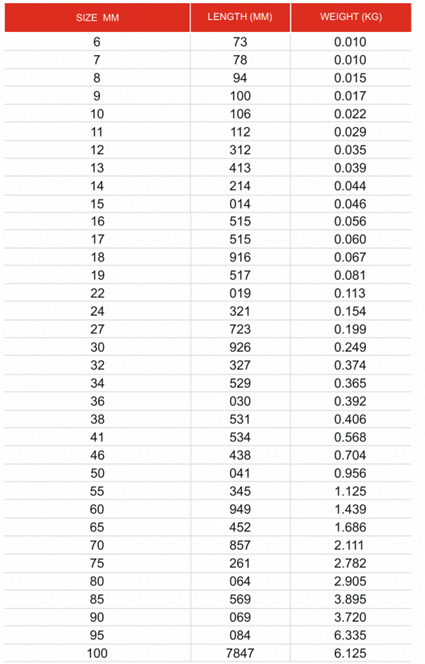 | SIZE MM | LENGTH (MM) | WEIGHT (KG) |
|---|---|---|
| 6 | 73 | 0.010 |
| 7 | 78 | 0.010 |
| 8 | 94 | 0.015 |
| 9 | 100 | 0.017 |
| 10 | 106 | 0.022 |
| 11 | 112 | 0.029 |
| 12 | 312 | 0.035 |
| 13 | 413 | 0.039 |
| 14 | 214 | 0.044 |
| 15 | 014 | 0.046 |
| 16 | 515 | 0.056 |
| 17 | 515 | 0.060 |
| 18 | 916 | 0.067 |
| 19 | 517 | 0.081 |
| 22 | 019 | 0.113 |
| 24 | 321 | 0.154 |
| 27 | 723 | 0.199 |
| 30 | 926 | 0.249 |
| 32 | 327 | 0.374 |
| 34 | 529 | 0.365 |
| 36 | 030 | 0.392 |
| 38 | 531 | 0.406 |
| 41 | 534 | 0.568 |
| 46 | 438 | 0.704 |
| 50 | 041 | 0.956 |
| 55 | 345 | 1.125 |
| 60 | 949 | 1.439 |
| 65 | 452 | 1.686 |
| 70 | 857 | 2.111 |
| 75 | 261 | 2.782 |
| 80 | 064 | 2.905 |
| 85 | 569 | 3.895 |
| 90 | 069 | 3.720 |
| 95 | 084 | 6.335 |
| 100 | 7847 | 6.125 |